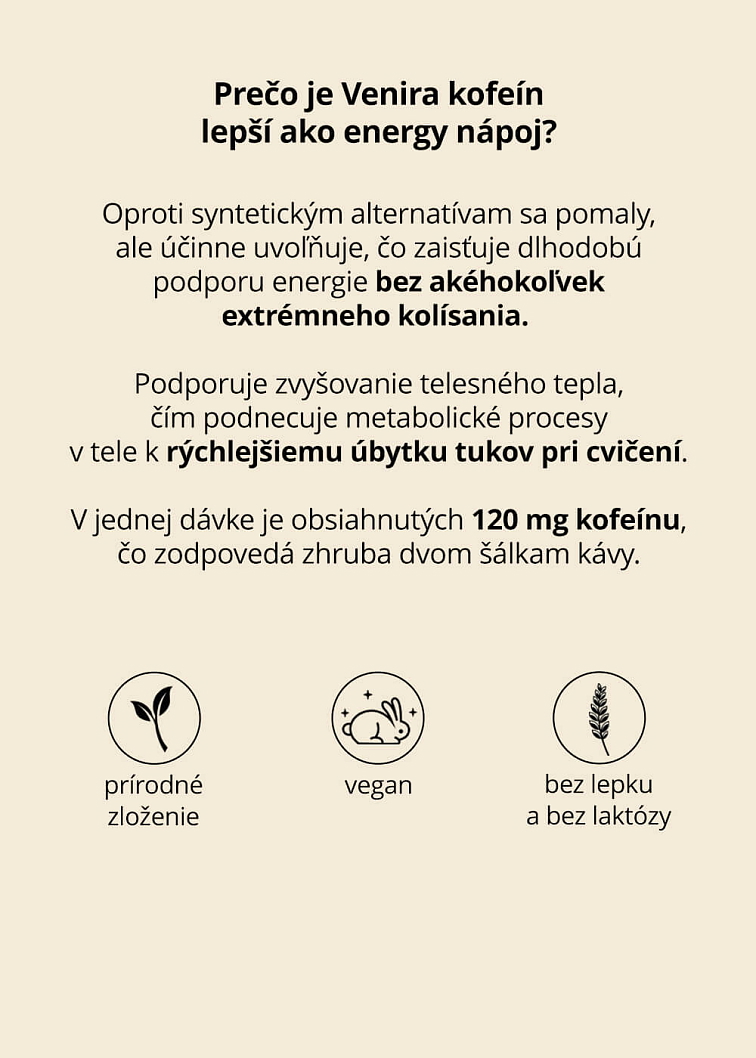 Prečo je Venira kofeín lepší ako energy nápoj?

Oproti syntetickým alternatívam sa pomaly, ale účinne uvoľňuje, čo zaisťuje dlhodobú podporu energie bez akéhokoľvek extrémneho kolísania.

Podporuje zvyšovanie telesného tepla, čím podnecuje metabolické procesy v tele k rýchlejšiemu úbytku tukov pri cvičení.

V jednej dávke je obsiahnutých 120 mg kofeínu, čo zodpovedá zhruba dvom šálkam kávy.

prírodné zloženie

vegan

bez lepku a bez laktózy